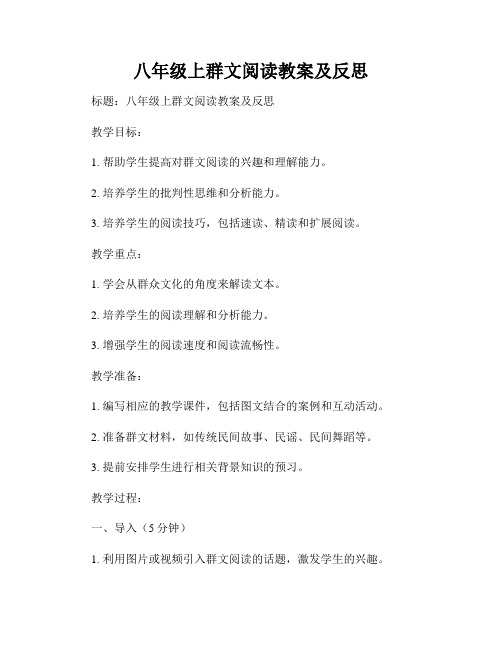 八年级上群文阅读教案及反思

标题：八年级上群文阅读教案及反思

教学目标：

1. 帮助学生提高对群文阅读的兴趣和理解能力。

2. 培养学生的批判性思维和分析能力。

3. 培养学生的阅读技巧，包括速读、精读和扩展阅读。

教学重点：

1. 学会从群众文化的角度来解读文本。

2. 培养学生的阅读理解和分析能力。

3. 增强学生的阅读速度和阅读流畅性。

教学准备：

1. 编写相应的教学课件，包括图文结合的案例和互动活动。

2. 准备群文材料，如传统民间故事、民谣、民间舞蹈等。

3. 提前安排学生进行相关背景知识的预习。

教学过程：

一、导入（5 分钟）

1. 利用图片或视频引入群文阅读的话题，激发学生的兴趣。